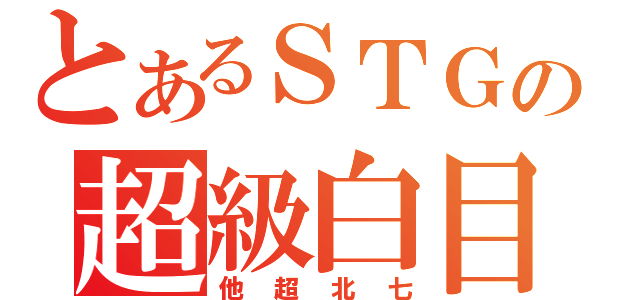 とあるＳＴＧの
超級白目
他超北七